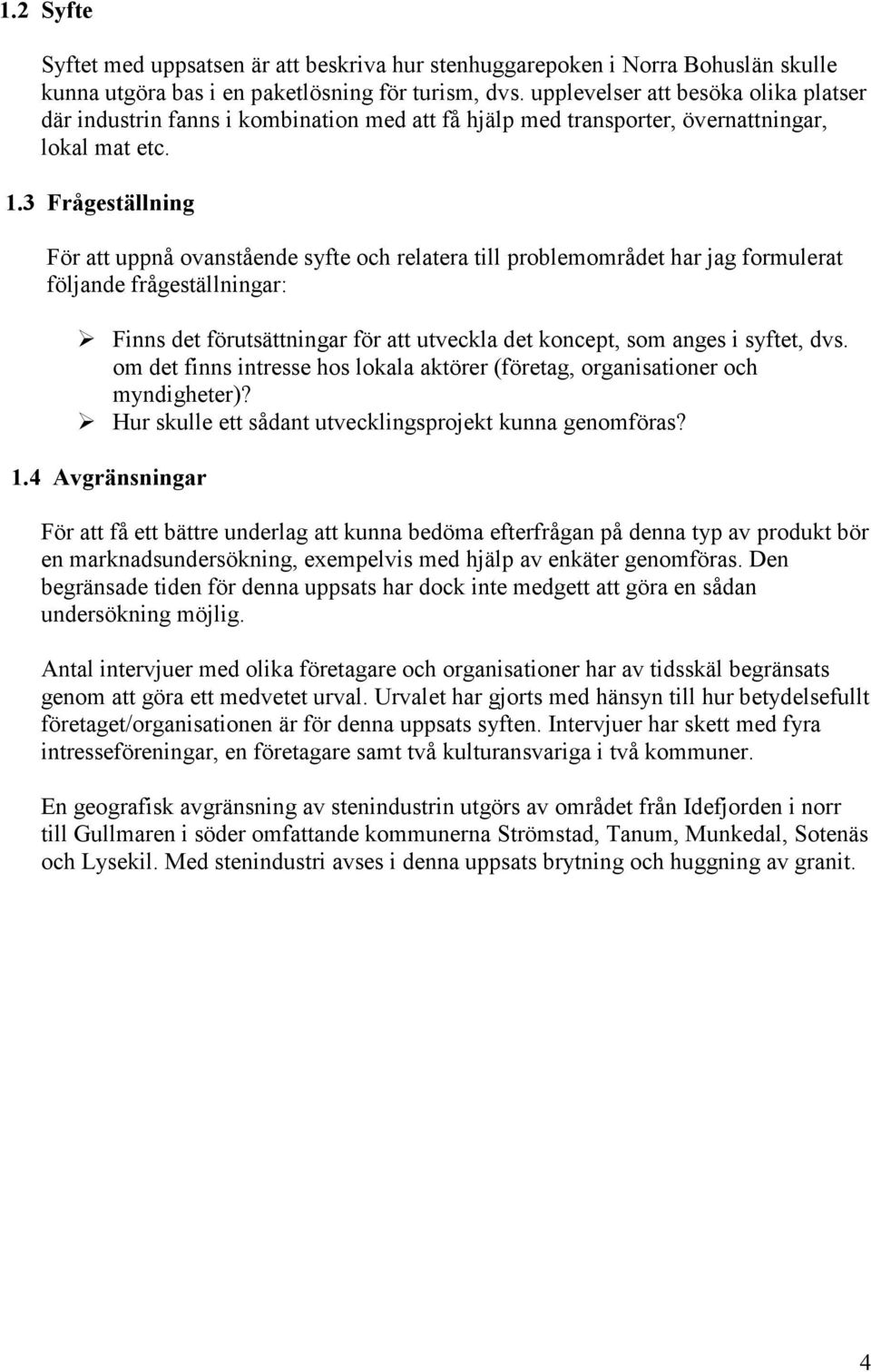 1.2 Syfte

Syftet med uppsatsen är att beskriva hur stenhuggarepoken i Norra Bohuslän skulle kunna utgöra bas i en paketlösning för turism, dvs. upplevelser att besöka olika platser där industrin fanns i kombination med att få hjälp med transporter, övernattningar, lokal mat etc.

1.3 Frågeställning

För att uppnå ovanstående syfte och relatera till problemområdet har jag formulerat följande frågeställningar:

➢ Finns det förutsättningar för att utveckla det koncept, som anges i syftet, dvs. om det finns intresse hos lokala aktörer (företag, organisationer och myndigheter)?
➢ Hur skulle ett sådant utvecklingsprojekt kunna genomföras?

1.4 Avgränsningar

För att få ett bättre underlag att kunna bedöma efterfrågan på denna typ av produkt bör en marknadsundersökning, exempelvis med hjälp av enkäter genomföras. Den begränsade tiden för denna uppsats har dock inte medgett att göra en sådan undersökning möjlig.

Antal intervjuer med olika företagare och organisationer har av tidsskäl begränsats genom att göra ett medvetet urval. Urvalet har gjorts med hänsyn till hur betydelsefullt företaget/organisationen är för denna uppsats syften. Intervjuer har skett med fyra intresseföreningar, en företagare samt två kulturansvariga i två kommuner.

En geografisk avgränsning av stenindustrin utgörs av området från Idefjorden i norr till Gullmaren i söder omfattande kommunerna Strömstad, Tanum, Munkedal, Sotenäs och Lysekil. Med stenindustri avses i denna uppsats brytning och huggning av granit.

4